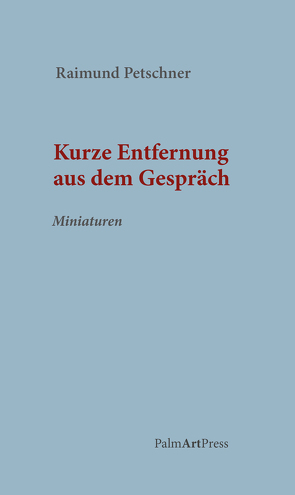 Raimund Petschner

Kurze Entfernung aus dem Gespräch

Miniaturen

PalmArtPress